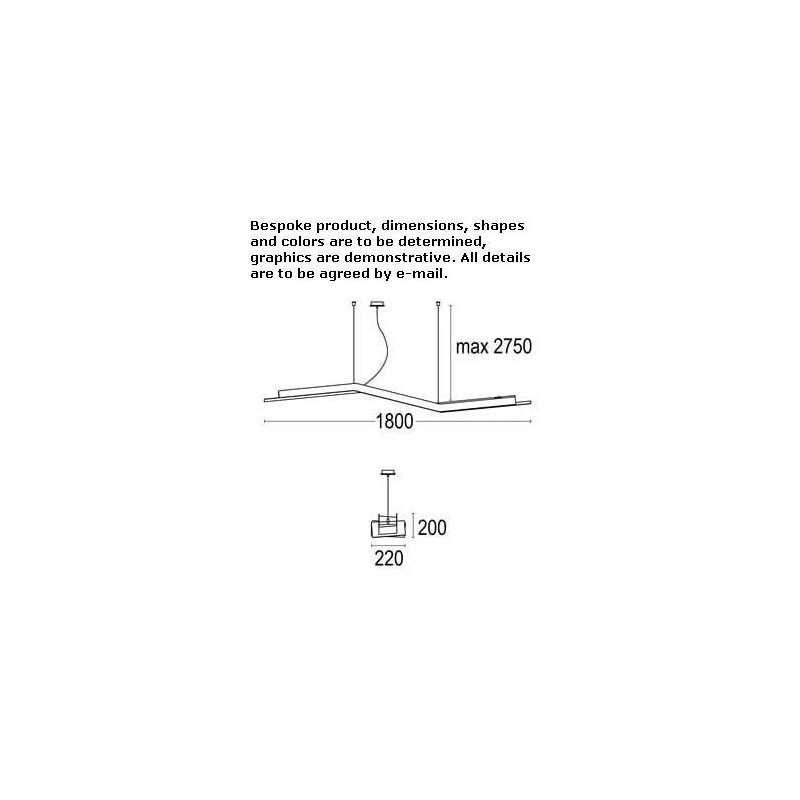 Bespoke product, dimensions, shapes and colors are to be determined, graphics are demonstrative. All details are to be agreed by e-mail.

max 2750

1800

200

220